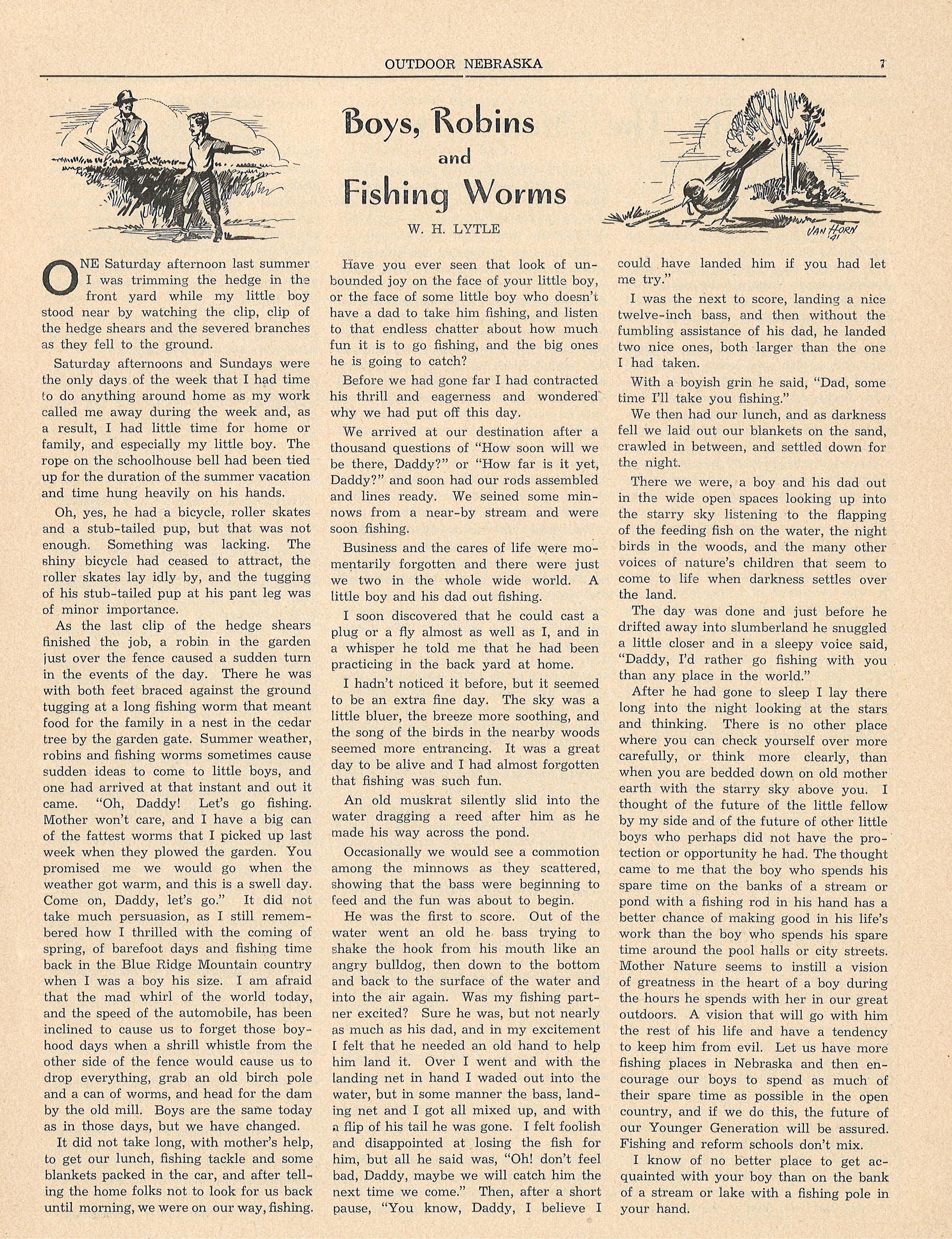 OUTDOOR NEBRASKA 7

Boys, Robins and Fishing Worms

W. H. LYTLE

VAN HORN '41

ONE Saturday afternoon last summer I was trimming the hedge in the front yard while my little boy stood near by watching the clip, clip of the hedge shears and the severed branches as they fell to the ground.

Saturday afternoons and Sundays were the only days of the week that I had time to do anything around home as my work called me away during the week and, as a result, I had little time for home or family, and especially my little boy. The rope on the schoolhouse bell had been tied up for the duration of the summer vacation and time hung heavily on his hands.

Oh, yes, he had a bicycle, roller skates and a stub-tailed pup, but that was not enough. Something was lacking. The shiny bicycle had ceased to attract, the roller skates lay idly by, and the tugging of his stub-tailed pup at his pant leg was of minor importance.

As the last clip of the hedge shears finished the job, a robin in the garden just over the fence caused a sudden turn in the events of the day. There he was with both feet braced against the ground tugging at a long fishing worm that meant food for the family in a nest in the cedar tree by the garden gate. Summer weather, robins and fishing worms sometimes cause sudden ideas to come to little boys, and one had arrived at that instant and out it came. "Oh, Daddy! Let's go fishing. Mother won't care, and I have a big can of the fattest worms that I picked up last week when they plowed the garden. You promised me we would go when the weather got warm, and this is a swell day. Come on, Daddy, let's go." It did not take much persuasion, as I still remembered how I thrilled with the coming of spring, of barefoot days and fishing time back in the Blue Ridge Mountain country when I was a boy his size. I am afraid that the mad whirl of the world today, and the speed of the automobile, has been inclined to cause us to forget those boyhood days when a shrill whistle from the other side of the fence would cause us to drop everything, grab an old birch pole and a can of worms, and head for the dam by the old mill. Boys are the same today as in those days, but we have changed.

It did not take long, with mother's help, to get our lunch, fishing tackle and some blankets packed in the car, and after telling the home folks not to look for us back until morning, we were on our way, fishing.

Have you ever seen that look of unbounded joy on the face of your little boy, or the face of some little boy who doesn't have a dad to take him fishing, and listen to that endless chatter about how much fun it is to go fishing, and the big ones he is going to catch?

Before we had gone far I had contracted his thrill and eagerness and wondered why we had put off this day.

We arrived at our destination after a thousand questions of "How soon will we be there, Daddy?" or "How far is it yet, Daddy?" and soon had our rods assembled and lines ready. We seined some minnows from a near-by stream and were soon fishing.

Business and the cares of life were momentarily forgotten and there were just we two in the whole wide world. A little boy and his dad out fishing.

I soon discovered that he could cast a plug or a fly almost as well as I, and in a whisper he told me that he had been practicing in the back yard at home.

I hadn't noticed it before, but it seemed to be an extra fine day. The sky was a little bluer, the breeze more soothing, and the song of the birds in the nearby woods seemed more entrancing. It was a great day to be alive and I had almost forgotten that fishing was such fun.

An old muskrat silently slid into the water dragging a reed after him as he made his way across the pond.

Occasionally we would see a commotion among the minnows as they scattered, showing that the bass were beginning to feed and the fun was about to begin.

He was the first to score. Out of the water went an old he bass trying to shake the hook from his mouth like an angry bulldog, then down to the bottom and back to the surface of the water and into the air again. Was my fishing partner excited? Sure he was, but not nearly as much as his dad, and in my excitement I felt that he needed an old hand to help him land it. Over I went and with the landing net in hand I waded out into the water, but in some manner the bass, landing net and I got all mixed up, and with a flip of his tail he was gone. I felt foolish and disappointed at losing the fish for him, but all he said was, "Oh! don't feel bad, Daddy, maybe we will catch him the next time we come." Then, after a short pause, "You know, Daddy, I believe I could have landed him if you had let me try."

I was the next to score, landing a nice twelve-inch bass, and then without the fumbling assistance of his dad, he landed two nice ones, both larger than the one I had taken.

With a boyish grin he said, "Dad, some time I'll take you fishing."

We then had our lunch, and as darkness fell we laid out our blankets on the sand, crawled in between, and settled down for the night.

There we were, a boy and his dad out in the wide open spaces looking up into the starry sky listening to the flapping of the feeding fish on the water, the night birds in the woods, and the many other voices of nature's children that seem to come to life when darkness settles over the land.

The day was done and just before he drifted away into slumberland he snuggled a little closer and in a sleepy voice said, "Daddy, I'd rather go fishing with you than any place in the world."

After he had gone to sleep I lay there long into the night looking at the stars and thinking. There is no other place where you can check yourself over more carefully, or think more clearly, than when you are bedded down on old mother earth with the starry sky above you. I thought of the future of the little fellow by my side and of the future of other little boys who perhaps did not have the protection or opportunity he had. The thought came to me that the boy who spends his spare time on the banks of a stream or pond with a fishing rod in his hand has a better chance of making good in his life's work than the boy who spends his spare time around the pool halls or city streets. Mother Nature seems to instill a vision of greatness in the heart of a boy during the hours he spends with her in our great outdoors. A vision that will go with him the rest of his life and have a tendency to keep him from evil. Let us have more fishing places in Nebraska and then encourage our boys to spend as much of their spare time as possible in the open country, and if we do this, the future of our Younger Generation will be assured. Fishing and reform schools don't mix.

I know of no better place to get acquainted with your boy than on the bank of a stream or lake with a fishing pole in your hand.